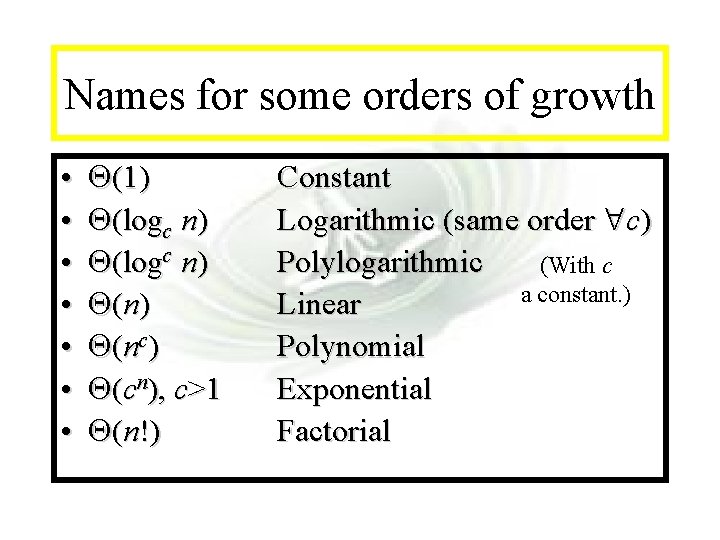 Names for some orders of growth

• $\Theta(1)$ Constant
• $\Theta(\log_c n)$ Logarithmic (same order $\forall c$)
• $\Theta(\log^c n)$ Polylogarithmic
• $\Theta(n)$ Linear
• $\Theta(n^c)$ Polynomial
• $\Theta(c^n)$, $c>1$ Exponential
• $\Theta(n!)$ Factorial

(With c a constant.)